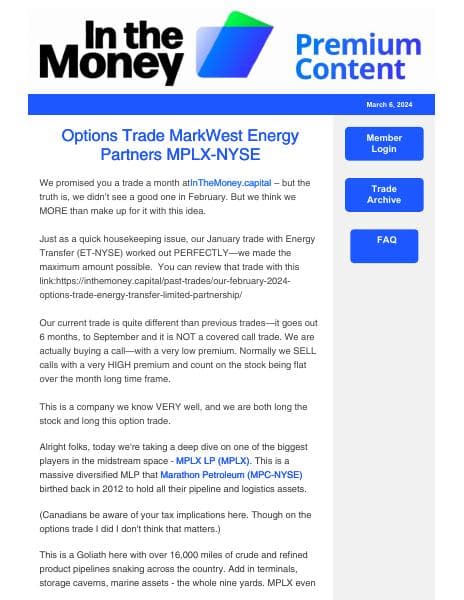 In the Money

Premium Content

March 6, 2024

Options Trade MarkWest Energy Partners MPLX-NYSE

We promised you a trade a month atInTheMoney.capital – but the truth is, we didn't see a good one in February. But we think we MORE than make up for it with this idea.

Just as a quick housekeeping issue, our January trade with Energy Transfer (ET-NYSE) worked out PERFECTLY—we made the maximum amount possible. You can review that trade with this link:https://inthemoney.capital/past-trades/our-february-2024-options-trade-energy-transfer-limited-partnership/

Our current trade is quite different than previous trades—it goes out 6 months, to September and it is NOT a covered call trade. We are actually buying a call—with a very low premium. Normally we SELL calls with a very HIGH premium and count on the stock being flat over the month long time frame.

This is a company we know VERY well, and we are both long the stock and long this option trade.

Alright folks, today we're taking a deep dive on one of the biggest players in the midstream space - MPLX LP (MPLX). This is a massive diversified MLP that Marathon Petroleum (MPC-NYSE) birthed back in 2012 to hold all their pipeline and logistics assets.

(Canadians be aware of your tax implications here. Though on the options trade I did I don't think that matters.)

This is a Goliath here with over 16,000 miles of crude and refined product pipelines snaking across the country. Add in terminals, storage caverns, marine assets - the whole nine yards. MPLX even

Member Login

Trade Archive

FAQ